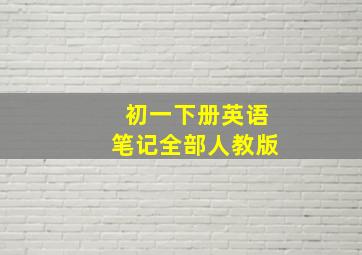 初一下册英语
笔记全部人教版